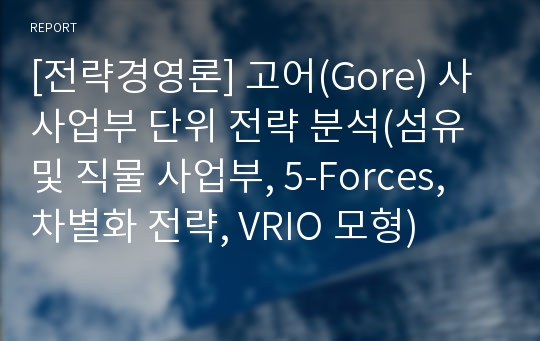 REPORT

[전략경영론] 고어(Gore) 사 사업부 단위 전략 분석(섬유 및 직물 사업부, 5-Forces, 차별화 전략, VRIO 모형)